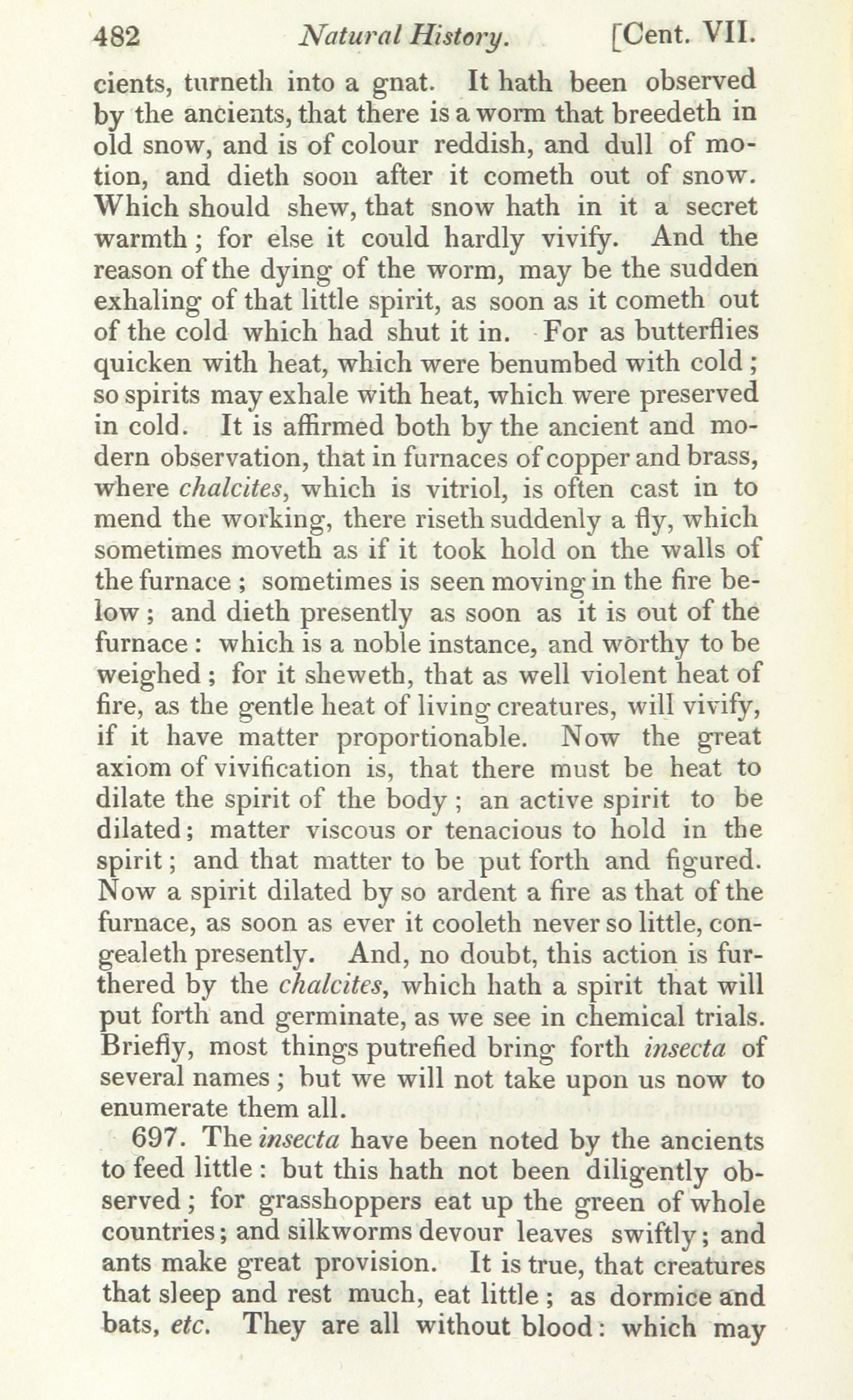 482 Natural History. [Cent. VII.

cients, turneth into a gnat. It hath been observed by the ancients, that there is a worm that breedeth in old snow, and is of colour reddish, and dull of motion, and dieth soon after it cometh out of snow. Which should shew, that snow hath in it a secret warmth; for else it could hardly vivify. And the reason of the dying of the worm, may be the sudden exhaling of that little spirit, as soon as it cometh out of the cold which had shut it in. For as butterflies quicken with heat, which were benumbed with cold; so spirits may exhale with heat, which were preserved in cold. It is affirmed both by the ancient and modern observation, that in furnaces of copper and brass, where chalcites, which is vitriol, is often cast in to mend the working, there riseth suddenly a fly, which sometimes moveth as if it took hold on the walls of the furnace; sometimes is seen moving in the fire below; and dieth presently as soon as it is out of the furnace: which is a noble instance, and worthy to be weighed; for it sheweth, that as well violent heat of fire, as the gentle heat of living creatures, will vivify, if it have matter proportionable. Now the great axiom of vivification is, that there must be heat to dilate the spirit of the body; an active spirit to be dilated; matter viscous or tenacious to hold in the spirit; and that matter to be put forth and figured. Now a spirit dilated by so ardent a fire as that of the furnace, as soon as ever it cooleth never so little, congealeth presently. And, no doubt, this action is furthered by the chalcites, which hath a spirit that will put forth and germinate, as we see in chemical trials. Briefly, most things putrefied bring forth insecta of several names; but we will not take upon us now to enumerate them all.

697. The insecta have been noted by the ancients to feed little: but this hath not been diligently observed; for grasshoppers eat up the green of whole countries; and silkworms devour leaves swiftly; and ants make great provision. It is true, that creatures that sleep and rest much, eat little; as dormice and bats, etc. They are all without blood: which may